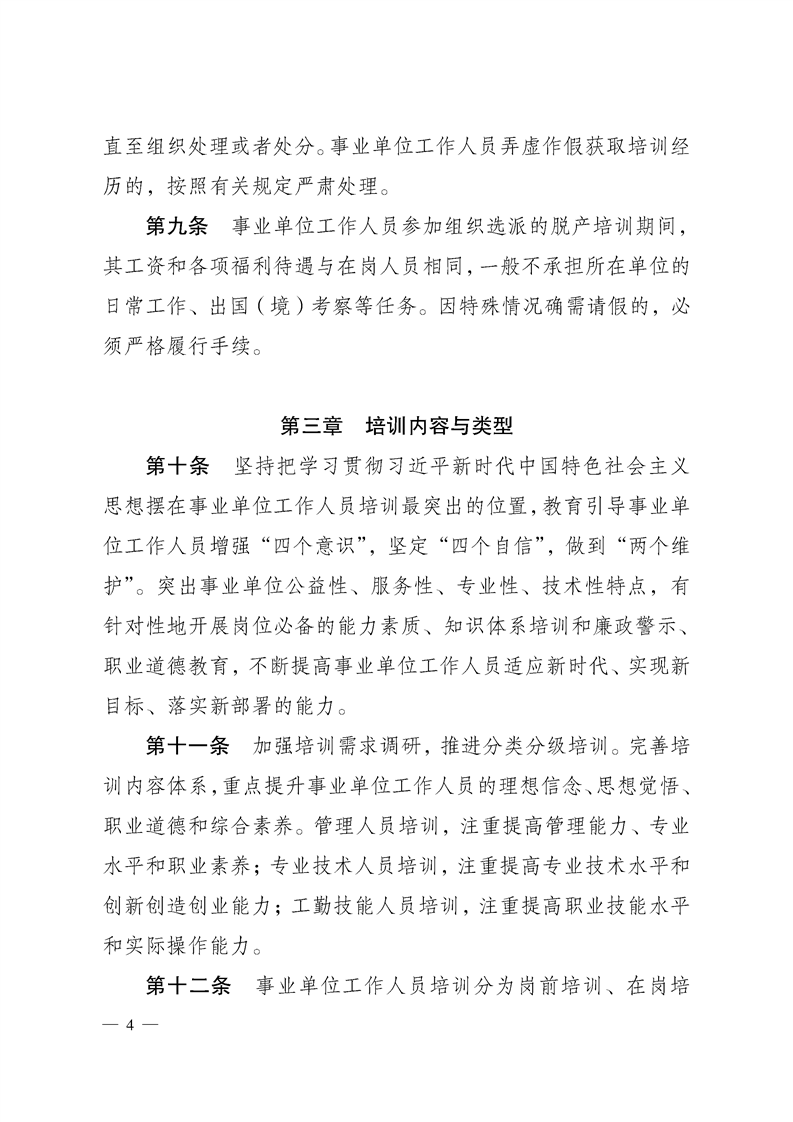 直至组织处理或者处分。事业单位工作人员弄虚作假获取培训经历的，按照有关规定严肃处理。

第九条　事业单位工作人员参加组织选派的脱产培训期间，其工资和各项福利待遇与在岗人员相同，一般不承担所在单位的日常工作、出国（境）考察等任务。因特殊情况确需请假的，必须严格履行手续。

第三章　培训内容与类型

第十条　坚持把学习贯彻习近平新时代中国特色社会主义思想摆在事业单位工作人员培训最突出的位置，教育引导事业单位工作人员增强“四个意识”，坚定“四个自信”，做到“两个维护”。突出事业单位公益性、服务性、专业性、技术性特点，有针对性地开展岗位必备的能力素质、知识体系培训和廉政警示、职业道德教育，不断提高事业单位工作人员适应新时代、实现新目标、落实新部署的能力。

第十一条　加强培训需求调研，推进分类分级培训。完善培训内容体系，重点提升事业单位工作人员的理想信念、思想觉悟、职业道德和综合素养。管理人员培训，注重提高管理能力、专业水平和职业素养；专业技术人员培训，注重提高专业技术水平和创新创造创业能力；工勤技能人员培训，注重提高职业技能水平和实际操作能力。

第十二条　事业单位工作人员培训分为岗前培训、在岗培

— 4 —